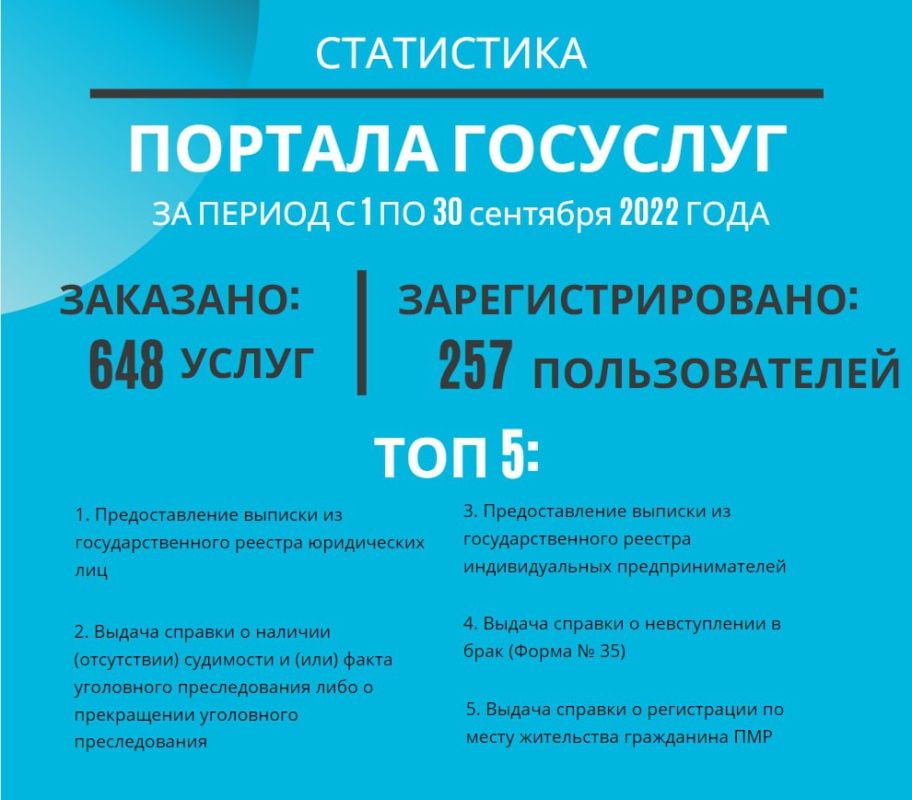 СТАТИСТИКА

ПОРТАЛА ГОСУСЛУГ

ЗА ПЕРИОД С 1 ПО 30 сентября 2022 ГОДА

ЗАКАЗАНО:
648 УСЛУГ

ЗАРЕГИСТРИРОВАНО:
257 ПОЛЬЗОВАТЕЛЕЙ

ТОП 5:

1. Предоставление выписки из государственного реестра юридических лиц

2. Выдача справки о наличии (отсутствии) судимости и (или) факта уголовного преследования либо о прекращении уголовного преследования

3. Предоставление выписки из государственного реестра индивидуальных предпринимателей

4. Выдача справки о невступлении в брак (Форма № 35)

5. Выдача справки о регистрации по месту жительства гражданина ПМР